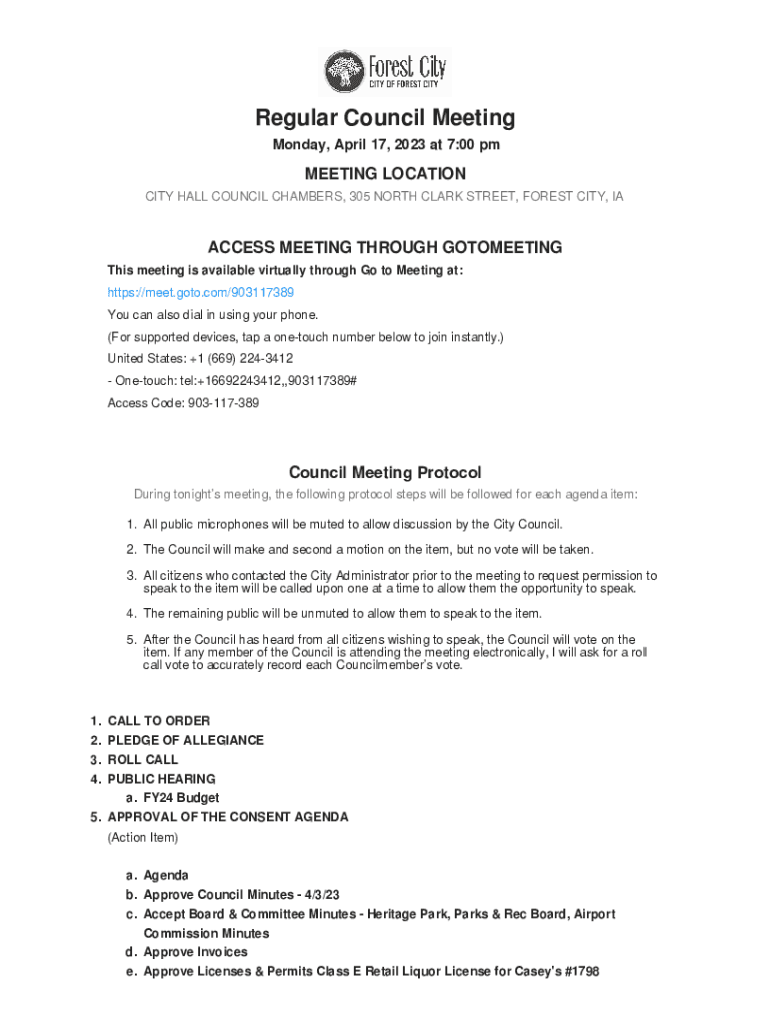 Forest City
CITY OF FOREST CITY

Regular Council Meeting

Monday, April 17, 2023 at 7:00 pm

MEETING LOCATION

CITY HALL COUNCIL CHAMBERS, 305 NORTH CLARK STREET, FOREST CITY, IA

ACCESS MEETING THROUGH GOTOMEETING

This meeting is available virtually through Go to Meeting at:

https://meet.goto.com/903117389

You can also dial in using your phone.

(For supported devices, tap a one-touch number below to join instantly.)

United States: +1 (669) 224-3412

- One-touch: tel:+16692243412,,903117389#

Access Code: 903-117-389

Council Meeting Protocol

During tonight's meeting, the following protocol steps will be followed for each agenda item:

1. All public microphones will be muted to allow discussion by the City Council.

2. The Council will make and second a motion on the item, but no vote will be taken.

3. All citizens who contacted the City Administrator prior to the meeting to request permission to speak to the item will be called upon one at a time to allow them the opportunity to speak.

4. The remaining public will be unmuted to allow them to speak to the item.

5. After the Council has heard from all citizens wishing to speak, the Council will vote on the item. If any member of the Council is attending the meeting electronically, I will ask for a roll call vote to accurately record each Councilmember's vote.

1. CALL TO ORDER
2. PLEDGE OF ALLEGIANCE
3. ROLL CALL
4. PUBLIC HEARING
a. FY24 Budget
5. APPROVAL OF THE CONSENT AGENDA
(Action Item)

a. Agenda
b. Approve Council Minutes - 4/3/23
c. Accept Board & Committee Minutes - Heritage Park, Parks & Rec Board, Airport Commission Minutes
d. Approve Invoices
e. Approve Licenses & Permits Class E Retail Liquor License for Casey's #1798